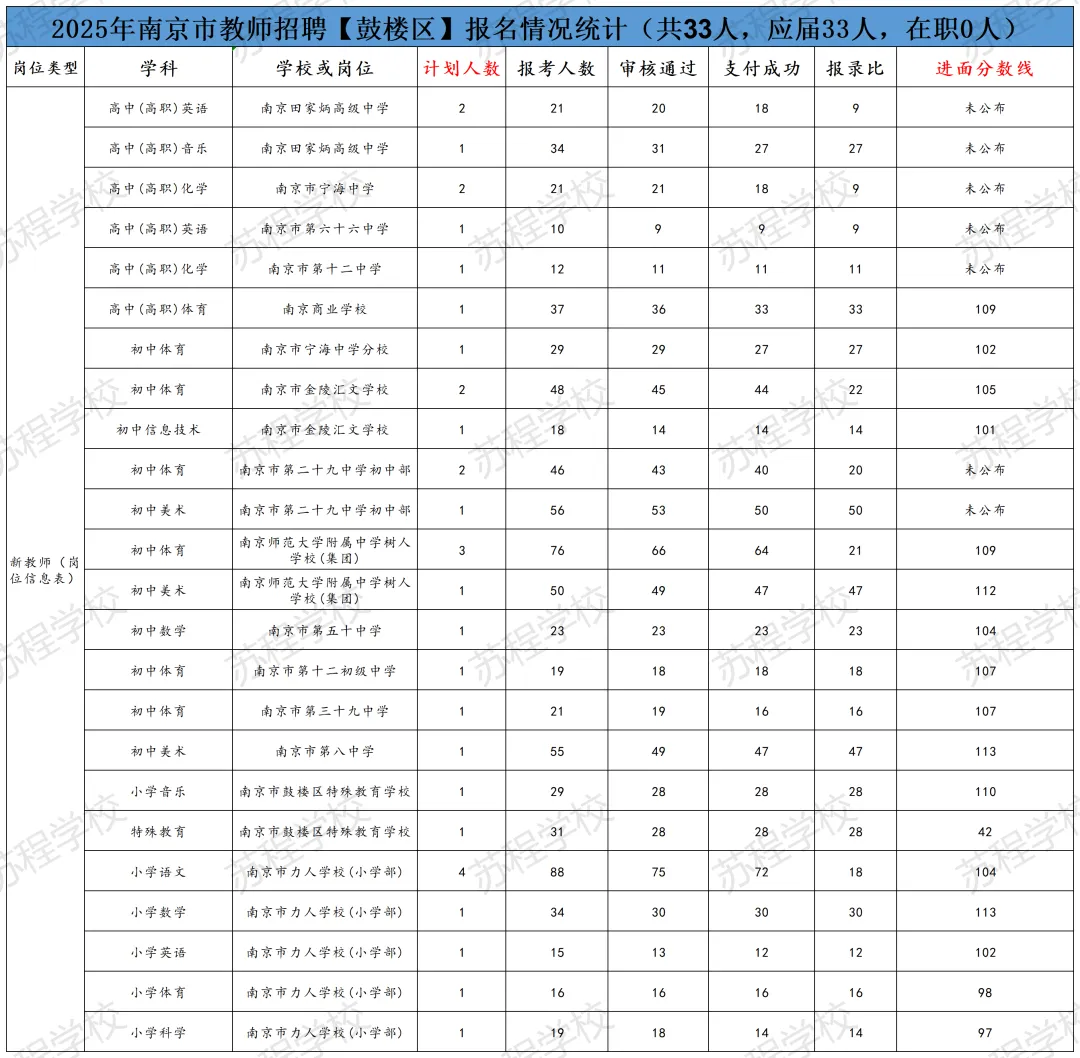 2025年南京市教师招聘【鼓楼区】报名情况统计（共33人，应届33人，在职0人）

| 岗位类型 | 学科 | 学校或岗位 | 计划人数 | 报考人数 | 审核通过 | 支付成功 | 报录比 | 进面分数线 |
|---|---|---|---|---|---|---|---|---|
| 新教师（岗位信息表） | 高中(高职)英语 | 南京田家炳高级中学 | 2 | 21 | 20 | 18 | 9 | 未公布 |
| | 高中(高职)音乐 | 南京田家炳高级中学 | 1 | 34 | 31 | 27 | 27 | 未公布 |
| | 高中(高职)化学 | 南京市宁海中学 | 2 | 21 | 21 | 18 | 9 | 未公布 |
| | 高中(高职)英语 | 南京市第六十六中学 | 1 | 10 | 9 | 9 | 9 | 未公布 |
| | 高中(高职)化学 | 南京市第十二中学 | 1 | 12 | 11 | 11 | 11 | 未公布 |
| | 高中(高职)体育 | 南京商业学校 | 1 | 37 | 36 | 33 | 33 | 109 |
| | 初中体育 | 南京市宁海中学分校 | 1 | 29 | 29 | 27 | 27 | 102 |
| | 初中体育 | 南京市金陵汇文学校 | 2 | 48 | 45 | 44 | 22 | 105 |
| | 初中信息技术 | 南京市金陵汇文学校 | 1 | 18 | 14 | 14 | 14 | 101 |
| | 初中体育 | 南京市第二十九中学初中部 | 2 | 46 | 43 | 40 | 20 | 未公布 |
| | 初中美术 | 南京市第二十九中学初中部 | 1 | 56 | 53 | 50 | 50 | 未公布 |
| | 初中体育 | 南京师范大学附属中学树人学校(集团) | 3 | 76 | 66 | 64 | 21 | 109 |
| | 初中美术 | 南京师范大学附属中学树人学校(集团) | 1 | 50 | 49 | 47 | 47 | 112 |
| | 初中数学 | 南京市第五十中学 | 1 | 23 | 23 | 23 | 23 | 104 |
| | 初中体育 | 南京市第十二初级中学 | 1 | 19 | 18 | 18 | 18 | 107 |
| | 初中体育 | 南京市第三十九中学 | 1 | 21 | 19 | 16 | 16 | 107 |
| | 初中美术 | 南京市第八中学 | 1 | 55 | 49 | 47 | 47 | 113 |
| | 小学音乐 | 南京市鼓楼区特殊教育学校 | 1 | 29 | 28 | 28 | 28 | 110 |
| | 特殊教育 | 南京市鼓楼区特殊教育学校 | 1 | 31 | 28 | 28 | 28 | 42 |
| | 小学语文 | 南京市力人学校(小学部) | 4 | 88 | 75 | 72 | 18 | 104 |
| | 小学数学 | 南京市力人学校(小学部) | 1 | 34 | 30 | 30 | 30 | 113 |
| | 小学英语 | 南京市力人学校(小学部) | 1 | 15 | 13 | 12 | 12 | 102 |
| | 小学体育 | 南京市力人学校(小学部) | 1 | 16 | 16 | 16 | 16 | 98 |
| | 小学科学 | 南京市力人学校(小学部) | 1 | 19 | 18 | 14 | 14 | 97 |

苏程学校